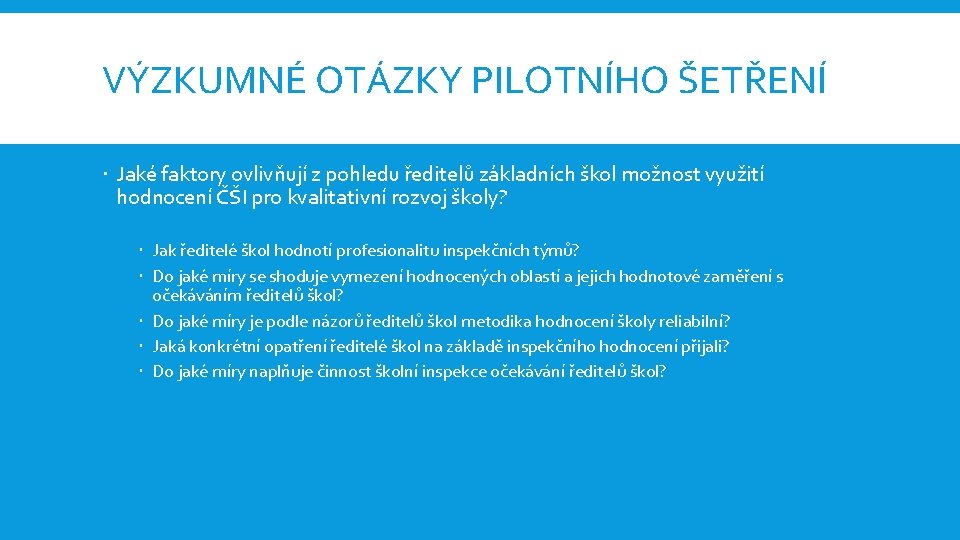 VÝZKUMNÉ OTÁZKY PILOTNÍHO ŠETŘENÍ

Jaké faktory ovlivňují z pohledu ředitelů základních škol možnost využití hodnocení ČŠI pro kvalitativní rozvoj školy?

Jak ředitelé škol hodnotí profesionalitu inspekčních týmů?
Do jaké míry se shoduje vymezení hodnocených oblastí a jejich hodnotové zaměření s očekáváním ředitelů škol?
Do jaké míry je podle názorů ředitelů škol metodika hodnocení školy reliabilní?
Jaká konkrétní opatření ředitelé škol na základě inspekčního hodnocení přijali?
Do jaké míry naplňuje činnost školní inspekce očekávání ředitelů škol?